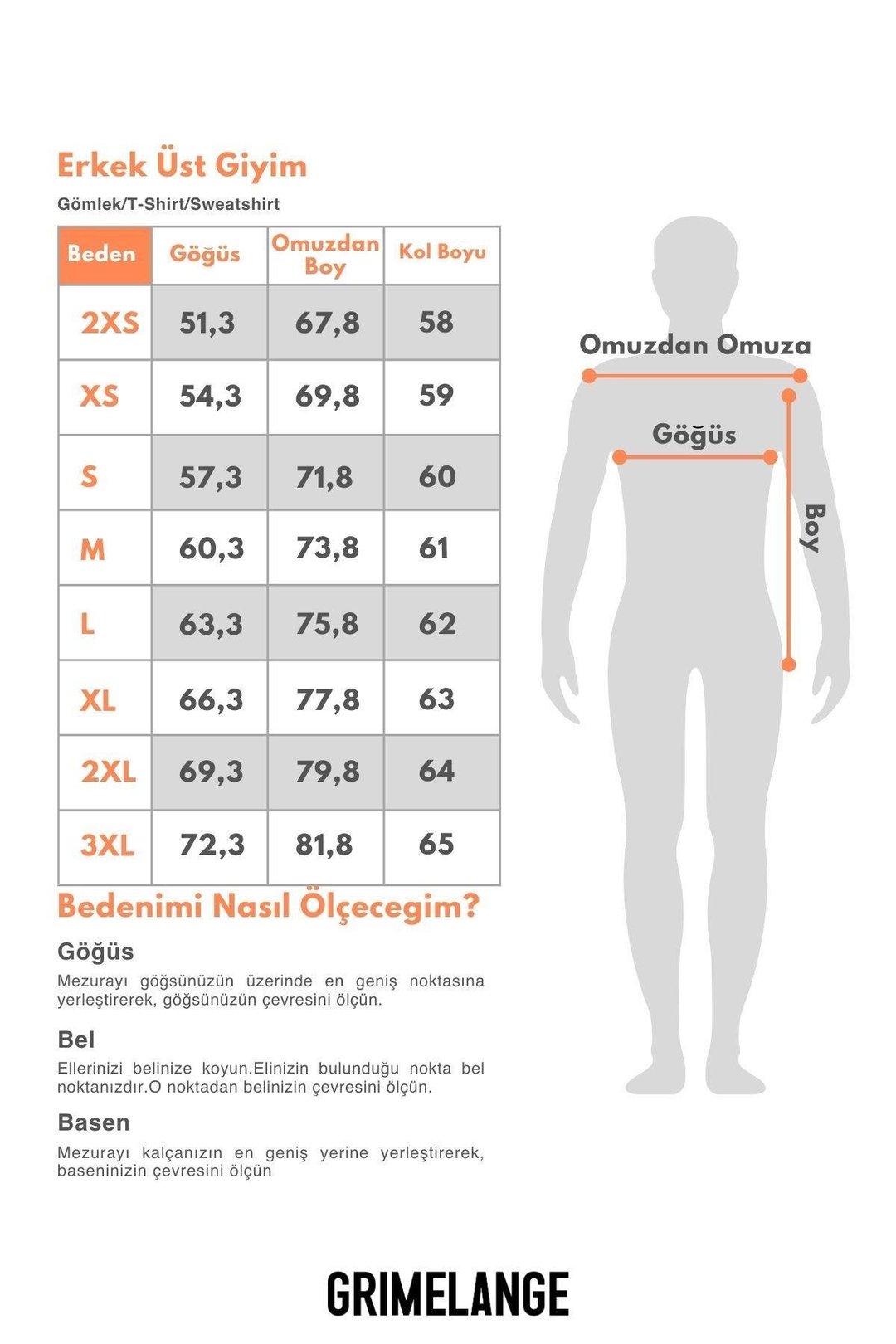 Erkek Üst Giyim

Gömlek/T-Shirt/Sweatshirt

| Beden | Göğüs | Omuzdan Boy | Kol Boyu |
|---|---|---|---|
| 2XS | 51,3 | 67,8 | 58 |
| XS | 54,3 | 69,8 | 59 |
| S | 57,3 | 71,8 | 60 |
| M | 60,3 | 73,8 | 61 |
| L | 63,3 | 75,8 | 62 |
| XL | 66,3 | 77,8 | 63 |
| 2XL | 69,3 | 79,8 | 64 |
| 3XL | 72,3 | 81,8 | 65 |

Omuzdan Omuza

Göğüs

Boy

Bedenimi Nasıl Ölçecegim?

Göğüs

Mezurayı göğsünüzün üzerinde en geniş noktasına yerleştirerek, göğsünüzün çevresini ölçün.

Bel

Ellerinizi belinize koyun.Elinizin bulunduğu nokta bel noktanızdır.O noktadan belinizin çevresini ölçün.

Basen

Mezurayı kalçanızın en geniş yerine yerleştirerek, baseninizin çevresini ölçün

GRIMELANGE